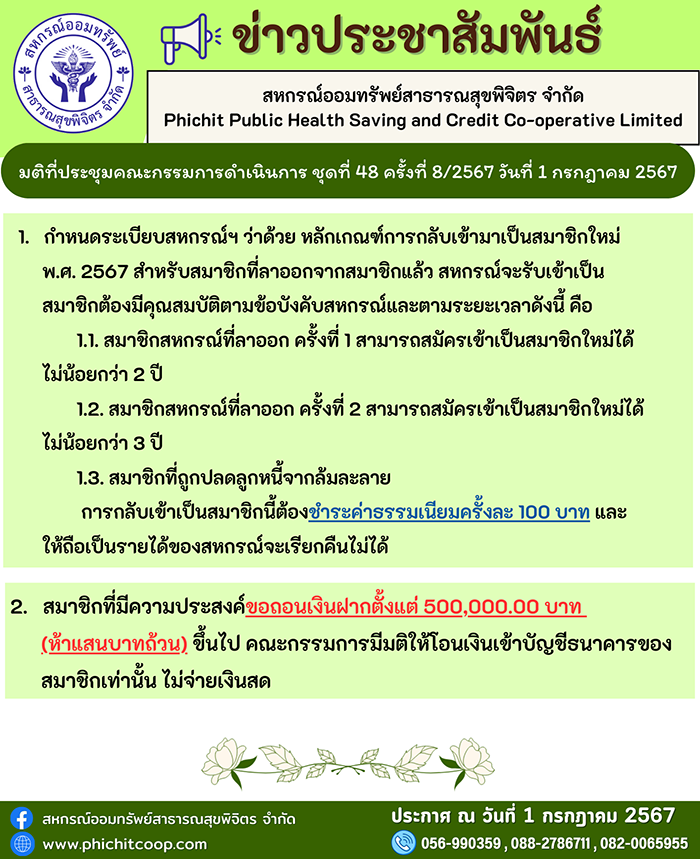 สหกรณ์ออมทรัพย์ สาธารณสุขพิจิตร จำกัด

ข่าวประชาสัมพันธ์

สหกรณ์ออมทรัพย์สาธารณสุขพิจิตร จำกัด
Phichit Public Health Saving and Credit Co-operative Limited

มติที่ประชุมคณะกรรมการดำเนินการ ชุดที่ 48 ครั้งที่ 8/2567 วันที่ 1 กรกฎาคม 2567

1. กำหนดระเบียบสหกรณ์ฯ ว่าด้วย หลักเกณฑ์การกลับเข้ามาเป็นสมาชิกใหม่ พ.ศ. 2567 สำหรับสมาชิกที่ลาออกจากสมาชิกแล้ว สหกรณ์จะรับเข้าเป็นสมาชิกต้องมีคุณสมบัติตามข้อบังคับสหกรณ์และตามระยะเวลาดังนี้ คือ

1.1. สมาชิกสหกรณ์ที่ลาออก ครั้งที่ 1 สามารถสมัครเข้าเป็นสมาชิกใหม่ได้ไม่น้อยกว่า 2 ปี

1.2. สมาชิกสหกรณ์ที่ลาออก ครั้งที่ 2 สามารถสมัครเข้าเป็นสมาชิกใหม่ได้ไม่น้อยกว่า 3 ปี

1.3. สมาชิกที่ถูกปลดลูกหนี้จากล้มละลาย

การกลับเข้าเป็นสมาชิกนี้ต้องชำระค่าธรรมเนียมครั้งละ 100 บาท และให้ถือเป็นรายได้ของสหกรณ์จะเรียกคืนไม่ได้

2. สมาชิกที่มีความประสงค์ขอถอนเงินฝากตั้งแต่ 500,000.00 บาท (ห้าแสนบาทถ้วน) ขึ้นไป คณะกรรมการมีมติให้โอนเงินเข้าบัญชีธนาคารของสมาชิกเท่านั้น ไม่จ่ายเงินสด

สหกรณ์ออมทรัพย์สาธารณสุขพิจิตร จำกัด
www.phichitcoop.com

ประกาศ ณ วันที่ 1 กรกฎาคม 2567
056-990359 , 088-2786711 , 082-0065955